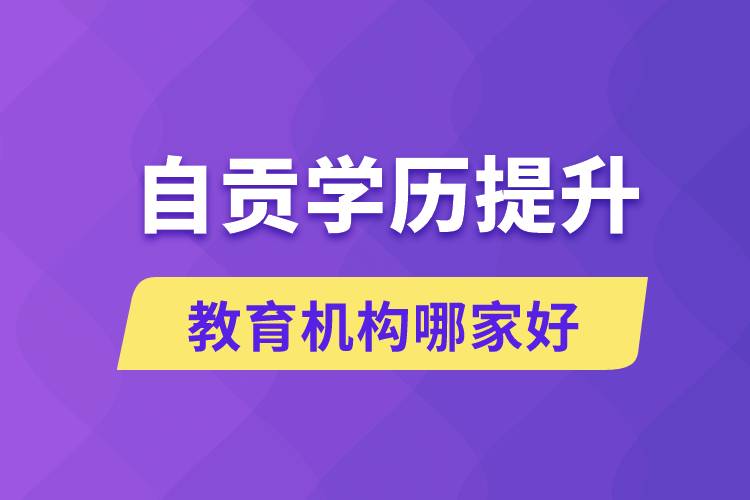 自贡学历提升

教育机构哪家好